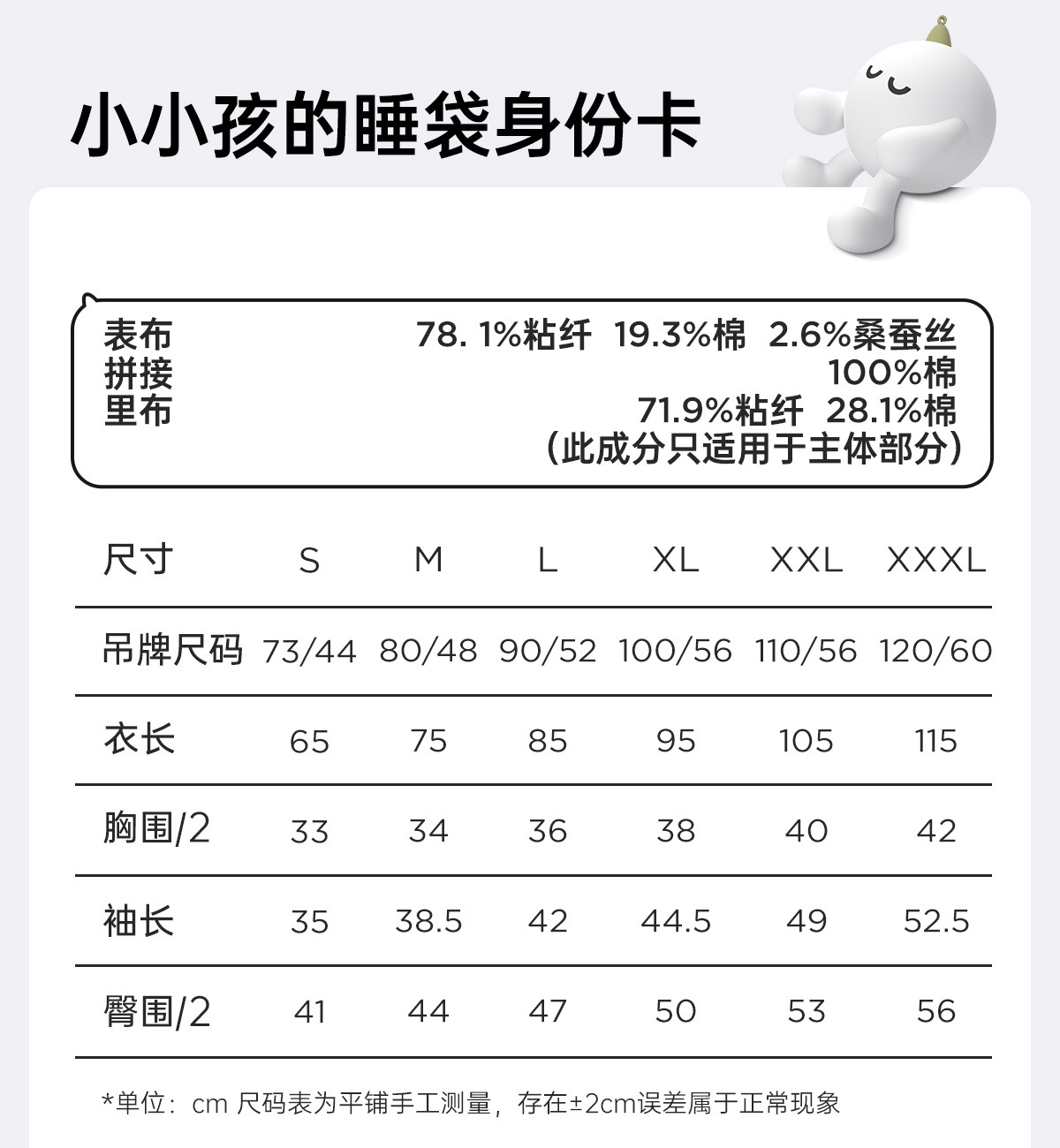 小小孩的睡袋身份卡

表布 78. 1%粘纤 19.3%棉 2.6%桑蚕丝
拼接 100%棉
里布 71.9%粘纤 28.1%棉
(此成分只适用于主体部分)

| 尺寸 | S | M | L | XL | XXL | XXXL |
|---|---|---|---|---|---|---|
| 吊牌尺码 | 73/44 | 80/48 | 90/52 | 100/56 | 110/56 | 120/60 |
| 衣长 | 65 | 75 | 85 | 95 | 105 | 115 |
| 胸围/2 | 33 | 34 | 36 | 38 | 40 | 42 |
| 袖长 | 35 | 38.5 | 42 | 44.5 | 49 | 52.5 |
| 臀围/2 | 41 | 44 | 47 | 50 | 53 | 56 |

*单位：cm 尺码表为平铺手工测量，存在±2cm误差属于正常现象